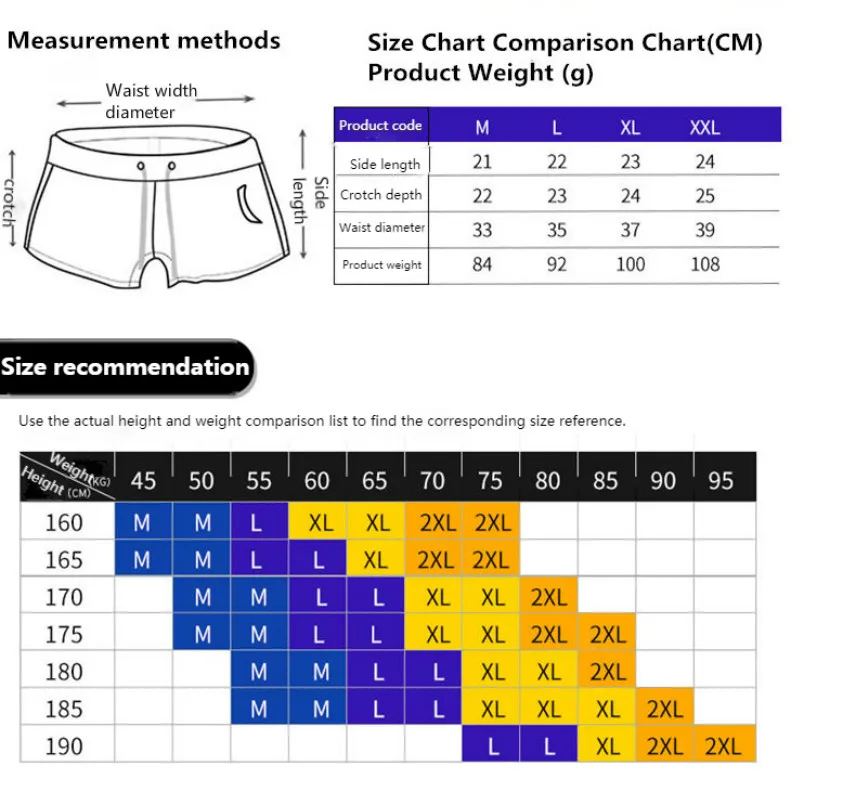 Measurement methods

Waist width diameter

crotch

Side length

Size Chart Comparison Chart(CM)
Product Weight (g)

| Product code | M | L | XL | XXL |
|---|---|---|---|---|
| Side length | 21 | 22 | 23 | 24 |
| Crotch depth | 22 | 23 | 24 | 25 |
| Waist diameter | 33 | 35 | 37 | 39 |
| Product weight | 84 | 92 | 100 | 108 |

Size recommendation

Use the actual height and weight comparison list to find the corresponding size reference.

| Weight(KG) Height (CM) | 45 | 50 | 55 | 60 | 65 | 70 | 75 | 80 | 85 | 90 | 95 |
|---|---|---|---|---|---|---|---|---|---|---|---|
| 160 | M | M | L | XL | XL | 2XL | 2XL | | | | |
| 165 | M | M | L | L | XL | 2XL | 2XL | | | | |
| 170 | | M | M | L | L | XL | XL | 2XL | | | |
| 175 | | M | M | L | L | XL | XL | 2XL | 2XL | | |
| 180 | | | M | M | L | L | XL | XL | 2XL | | |
| 185 | | | M | M | L | L | XL | XL | XL | 2XL | |
| 190 | | | | | | | L | L | XL | 2XL | 2XL |